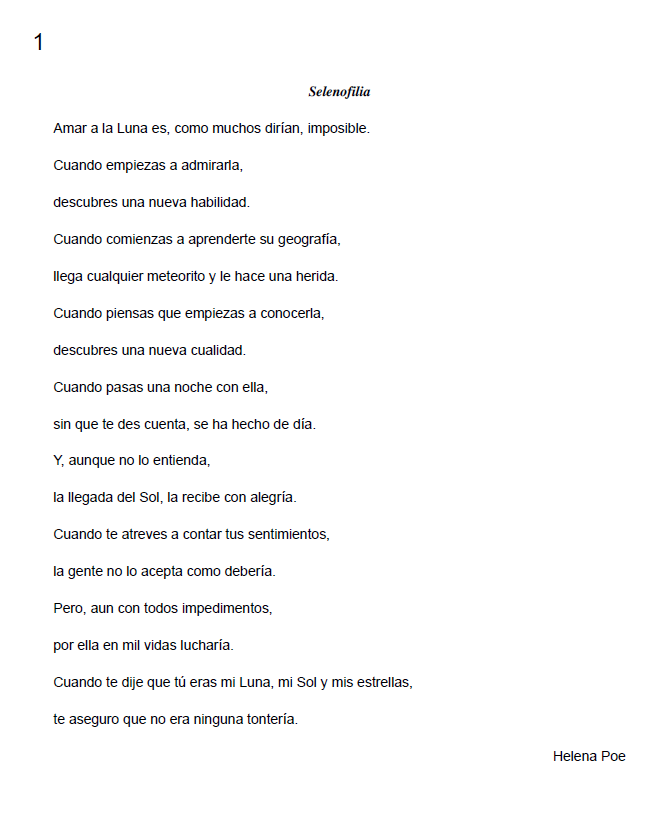 1

Selenofilia

Amar a la Luna es, como muchos dirían, imposible.

Cuando empiezas a admirarla,

descubres una nueva habilidad.

Cuando comienzas a aprenderte su geografía,

llega cualquier meteorito y le hace una herida.

Cuando piensas que empiezas a conocerla,

descubres una nueva cualidad.

Cuando pasas una noche con ella,

sin que te des cuenta, se ha hecho de día.

Y, aunque no lo entienda,

la llegada del Sol, la recibe con alegría.

Cuando te atreves a contar tus sentimientos,

la gente no lo acepta como debería.

Pero, aun con todos impedimentos,

por ella en mil vidas lucharía.

Cuando te dije que tú eras mi Luna, mi Sol y mis estrellas,

te aseguro que no era ninguna tontería.

Helena Poe